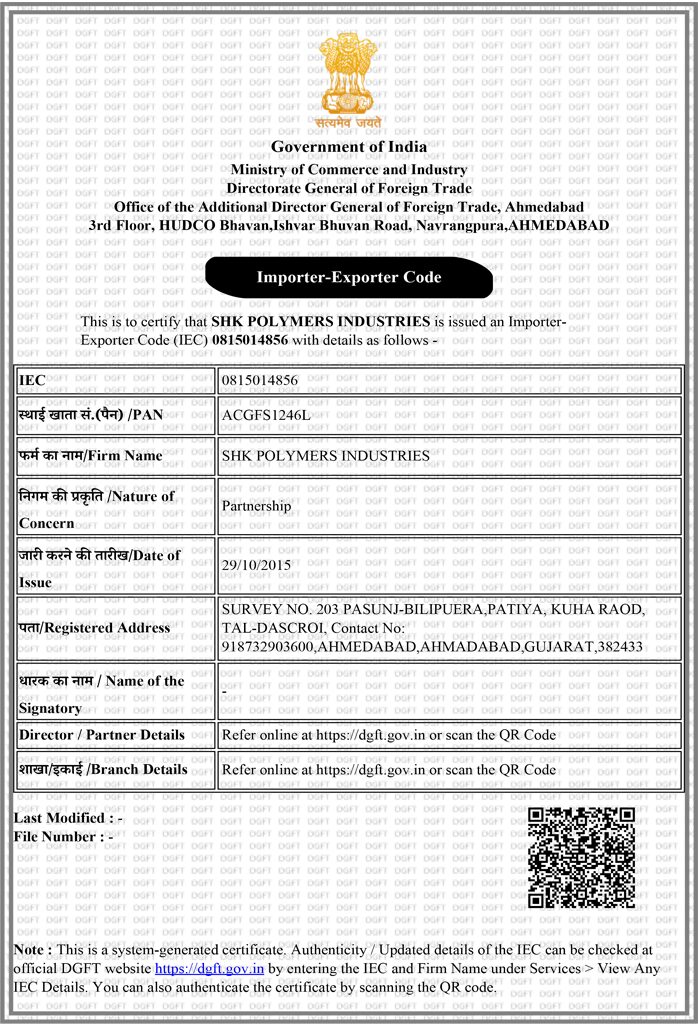 सत्यमेव जयते

Government of India
Ministry of Commerce and Industry
Directorate General of Foreign Trade
Office of the Additional Director General of Foreign Trade, Ahmedabad
3rd Floor, HUDCO Bhavan,Ishvar Bhuvan Road, Navrangpura,AHMEDABAD

Importer-Exporter Code

This is to certify that SHK POLYMERS INDUSTRIES is issued an Importer-Exporter Code (IEC) 0815014856 with details as follows -

| IEC | 0815014856 |
|---|---|
| स्थाई खाता सं.(पैन) /PAN | ACGFS1246L |
| फर्म का नाम/Firm Name | SHK POLYMERS INDUSTRIES |
| निगम की प्रकृति /Nature of Concern | Partnership |
| जारी करने की तारीख/Date of Issue | 29/10/2015 |
| पता/Registered Address | SURVEY NO. 203 PASUNJ-BILIPUERA,PATIYA, KUHA RAOD, TAL-DASCROI, Contact No: 918732903600,AHMEDABAD,AHMADABAD,GUJARAT,382433 |
| धारक का नाम / Name of the Signatory | - |
| Director / Partner Details | Refer online at https://dgft.gov.in or scan the QR Code |
| शाखा/इकाई /Branch Details | Refer online at https://dgft.gov.in or scan the QR Code |

Last Modified : -
File Number : -

Note : This is a system-generated certificate. Authenticity / Updated details of the IEC can be checked at official DGFT website https://dgft.gov.in by entering the IEC and Firm Name under Services > View Any IEC Details. You can also authenticate the certificate by scanning the QR code.